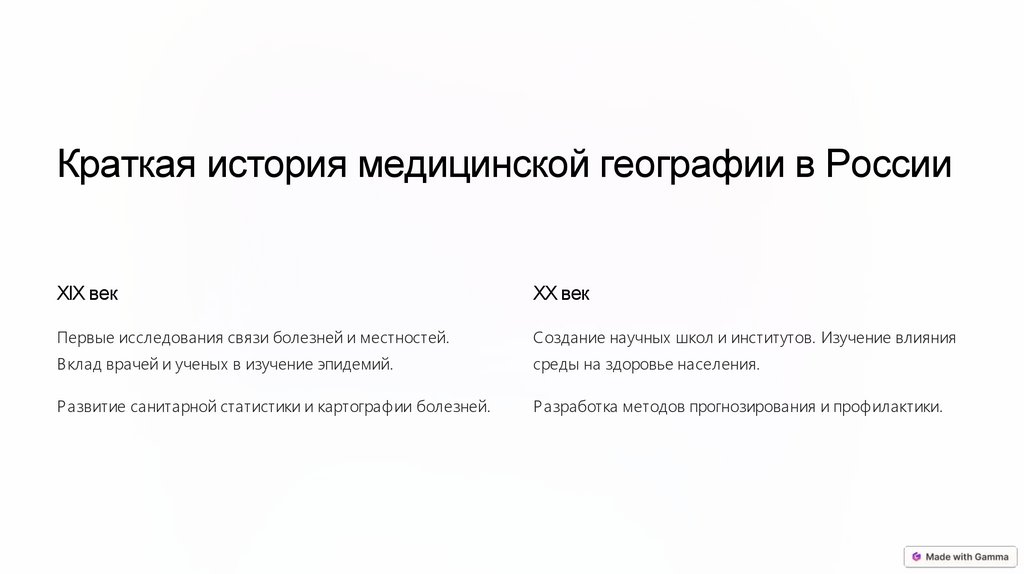 Краткая история медицинской географии в России

XIX век

Первые исследования связи болезней и местностей. Вклад врачей и ученых в изучение эпидемий.

Развитие санитарной статистики и картографии болезней.

XX век

Создание научных школ и институтов. Изучение влияния среды на здоровье населения.

Разработка методов прогнозирования и профилактики.

Made with Gamma